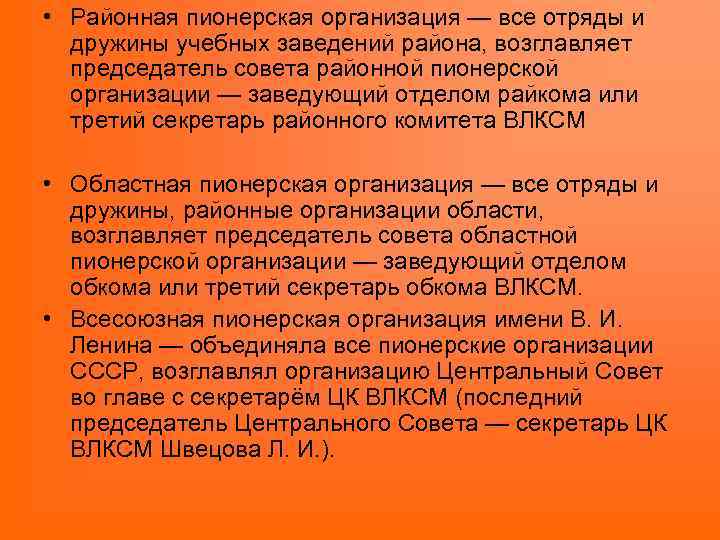 • Районная пионерская организация — все отряды и дружины учебных заведений района, возглавляет председатель совета районной пионерской организации — заведующий отделом райкома или третий секретарь районного комитета ВЛКСМ

• Областная пионерская организация — все отряды и дружины, районные организации области, возглавляет председатель совета областной пионерской организации — заведующий отделом обкома или третий секретарь обкома ВЛКСМ.

• Всесоюзная пионерская организация имени В. И. Ленина — объединяла все пионерские организации СССР, возглавлял организацию Центральный Совет во главе с секретарём ЦК ВЛКСМ (последний председатель Центрального Совета — секретарь ЦК ВЛКСМ Швецова Л. И.).